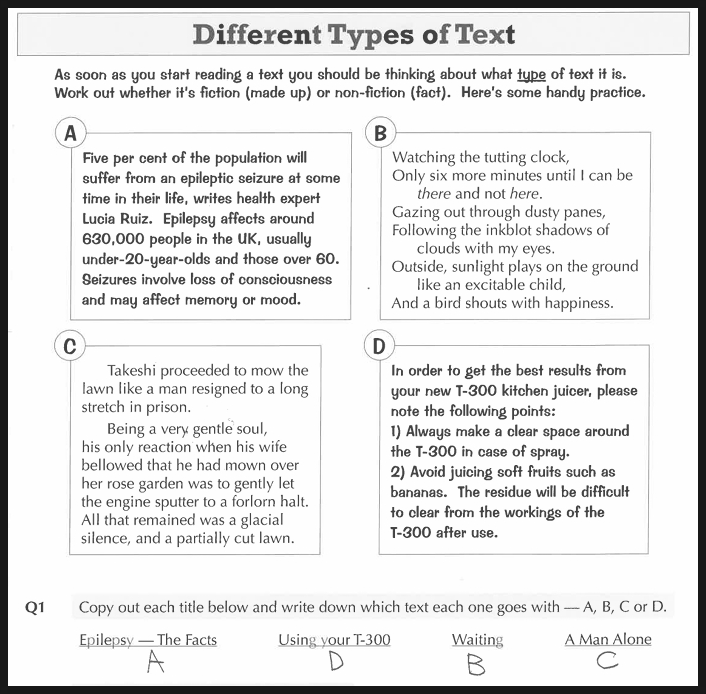 Different Types of Text

As soon as you start reading a text you should be thinking about what type of text it is. Work out whether it's fiction (made up) or non-fiction (fact). Here's some handy practice.

A

Five per cent of the population will suffer from an epileptic seizure at some time in their life, writes health expert Lucia Ruiz. Epilepsy affects around 630,000 people in the UK, usually under-20-year-olds and those over 60. Seizures involve loss of consciousness and may affect memory or mood.

B

Watching the tutting clock,
Only six more minutes until I can be
there and not here.
Gazing out through dusty panes,
Following the inkblot shadows of
clouds with my eyes.
Outside, sunlight plays on the ground
like an excitable child,
And a bird shouts with happiness.

C

Takeshi proceeded to mow the lawn like a man resigned to a long stretch in prison.

Being a very gentle soul, his only reaction when his wife bellowed that he had mown over her rose garden was to gently let the engine sputter to a forlorn halt. All that remained was a glacial silence, and a partially cut lawn.

D

In order to get the best results from your new T-300 kitchen juicer, please note the following points:
1) Always make a clear space around the T-300 in case of spray.
2) Avoid juicing soft fruits such as bananas. The residue will be difficult to clear from the workings of the T-300 after use.

Q1 Copy out each title below and write down which text each one goes with — A, B, C or D.

Epilepsy — The Facts
A

Using your T-300
D

Waiting
B

A Man Alone
C